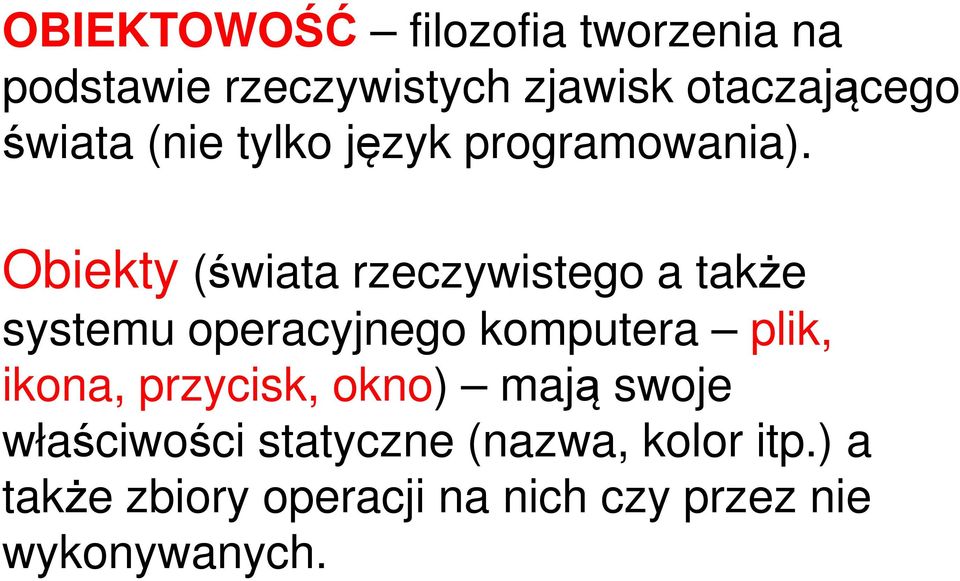 OBIEKTOWOŚĆ – filozofia tworzenia na podstawie rzeczywistych zjawisk otaczającego świata (nie tylko język programowania).

Obiekty (świata rzeczywistego a także systemu operacyjnego komputera – plik, ikona, przycisk, okno) – mają swoje właściwości statyczne (nazwa, kolor itp.) a także zbiory operacji na nich czy przez nie wykonywanych.